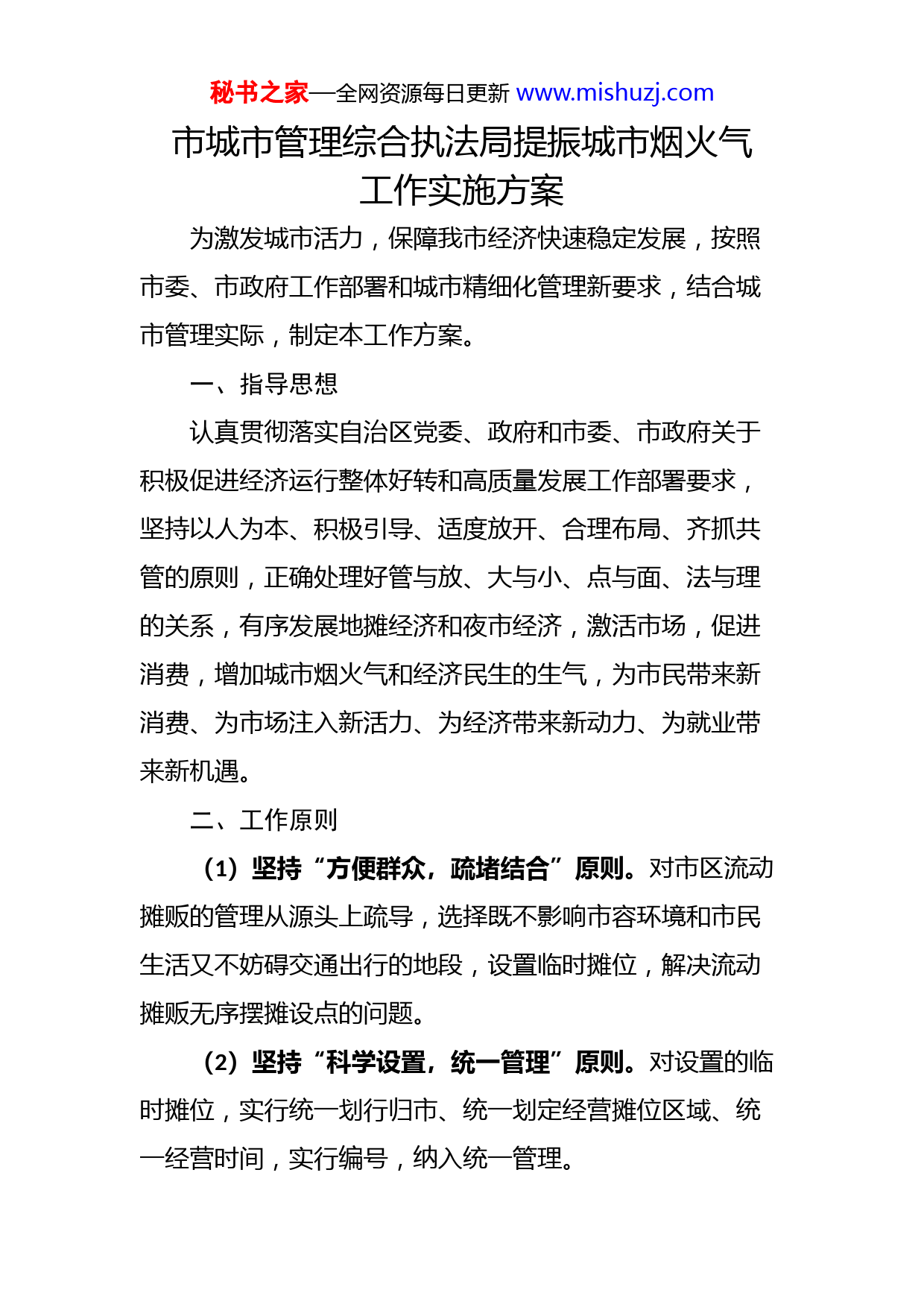 秘书之家—全网资源每日更新 www.mishuzj.com

市城市管理综合执法局提振城市烟火气工作实施方案

为激发城市活力，保障我市经济快速稳定发展，按照市委、市政府工作部署和城市精细化管理新要求，结合城市管理实际，制定本工作方案。

一、指导思想

认真贯彻落实自治区党委、政府和市委、市政府关于积极促进经济运行整体好转和高质量发展工作部署要求，坚持以人为本、积极引导、适度放开、合理布局、齐抓共管的原则，正确处理好管与放、大与小、点与面、法与理的关系，有序发展地摊经济和夜市经济，激活市场，促进消费，增加城市烟火气和经济民生的生气，为市民带来新消费、为市场注入新活力、为经济带来新动力、为就业带来新机遇。

二、工作原则

（1）坚持“方便群众，疏堵结合”原则。对市区流动摊贩的管理从源头上疏导，选择既不影响市容环境和市民生活又不妨碍交通出行的地段，设置临时摊位，解决流动摊贩无序摆摊设点的问题。

（2）坚持“科学设置，统一管理”原则。对设置的临时摊位，实行统一划行归市、统一划定经营摊位区域、统一经营时间，实行编号，纳入统一管理。